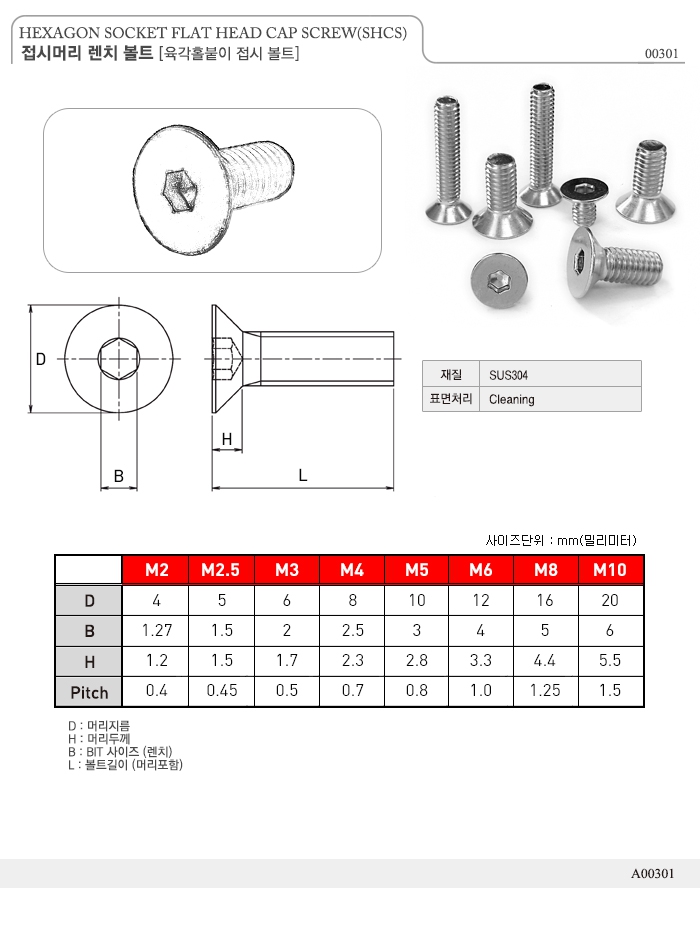 HEXAGON SOCKET FLAT HEAD CAP SCREW(SHCS)
접시머리 렌치 볼트 [육각홀붙이 접시 볼트]

00301

D

B

H

L

| 재질 | SUS304 |
|---|---|
| 표면처리 | Cleaning |

사이즈단위 : mm(밀리미터)

| | M2 | M2.5 | M3 | M4 | M5 | M6 | M8 | M10 |
|---|---|---|---|---|---|---|---|---|
| D | 4 | 5 | 6 | 8 | 10 | 12 | 16 | 20 |
| B | 1.27 | 1.5 | 2 | 2.5 | 3 | 4 | 5 | 6 |
| H | 1.2 | 1.5 | 1.7 | 2.3 | 2.8 | 3.3 | 4.4 | 5.5 |
| Pitch | 0.4 | 0.45 | 0.5 | 0.7 | 0.8 | 1.0 | 1.25 | 1.5 |

D : 머리지름
H : 머리두께
B : BIT 사이즈 (렌치)
L : 볼트길이 (머리포함)

A00301